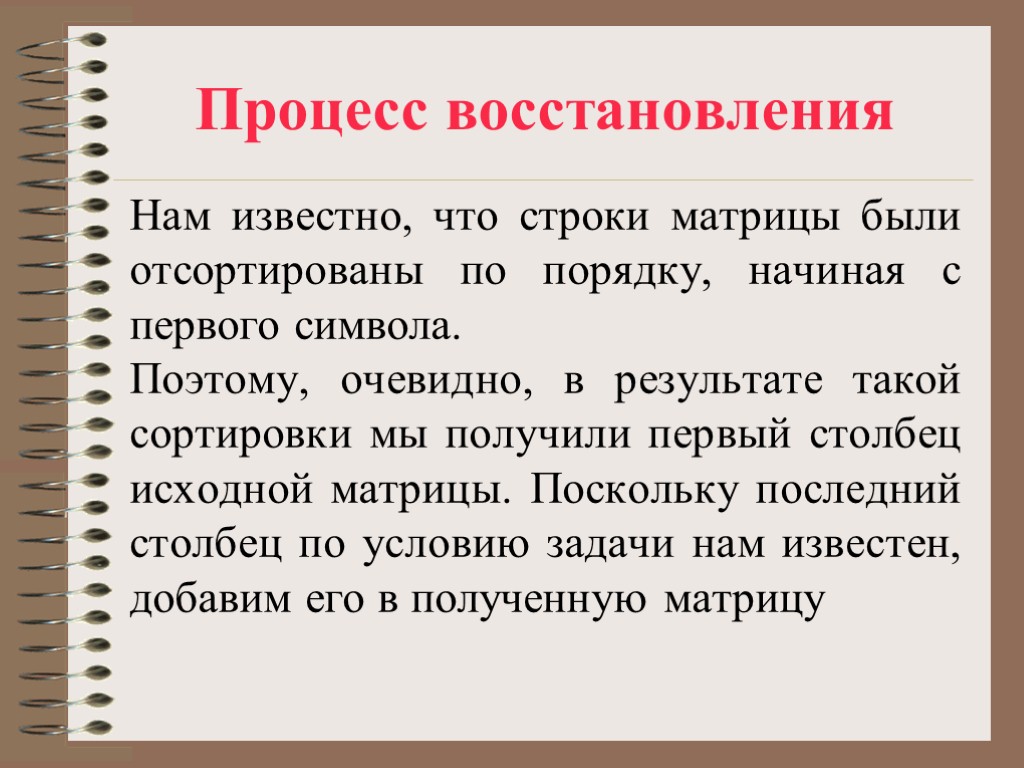 Процесс восстановления

Нам известно, что строки матрицы были отсортированы по порядку, начиная с первого символа.

Поэтому, очевидно, в результате такой сортировки мы получили первый столбец исходной матрицы. Поскольку последний столбец по условию задачи нам известен, добавим его в полученную матрицу